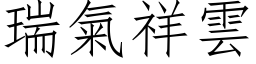 瑞氣祥雲